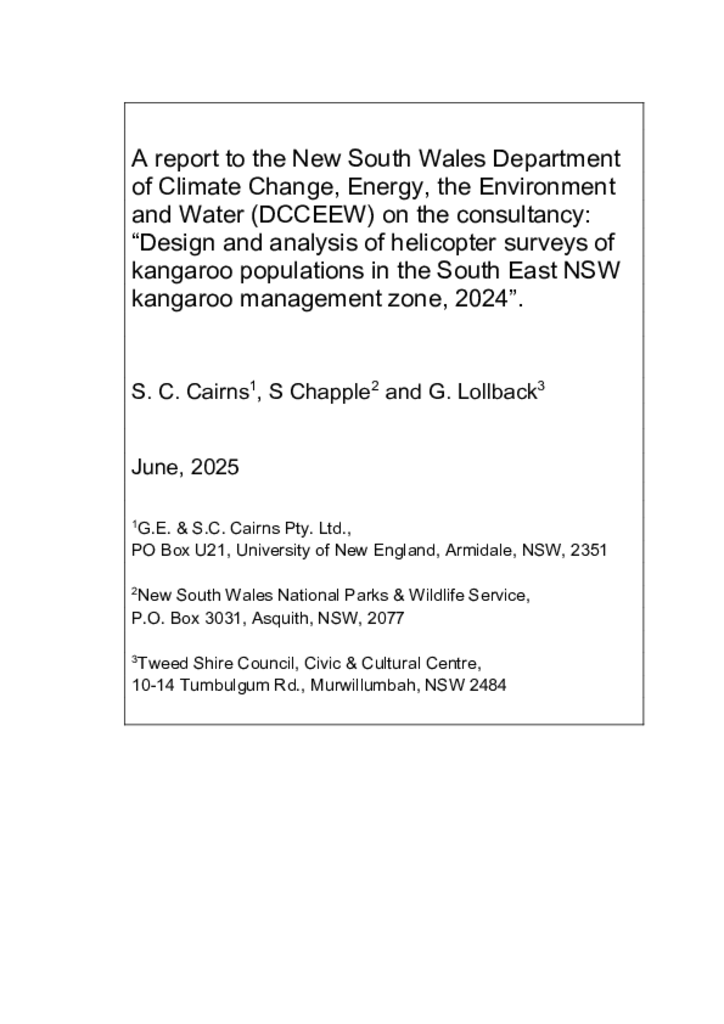 A report to the New South Wales Department of Climate Change, Energy, the Environment and Water (DCCEEW) on the consultancy: “Design and analysis of helicopter surveys of kangaroo populations in the South East NSW kangaroo management zone, 2024”.

S. C. Cairns$^1$, S Chapple$^2$ and G. Lollback$^3$

June, 2025

$^1$G.E. & S.C. Cairns Pty. Ltd.,
PO Box U21, University of New England, Armidale, NSW, 2351

$^2$New South Wales National Parks & Wildlife Service,
P.O. Box 3031, Asquith, NSW, 2077

$^3$Tweed Shire Council, Civic & Cultural Centre,
10-14 Tumbulgum Rd., Murwillumbah, NSW 2484